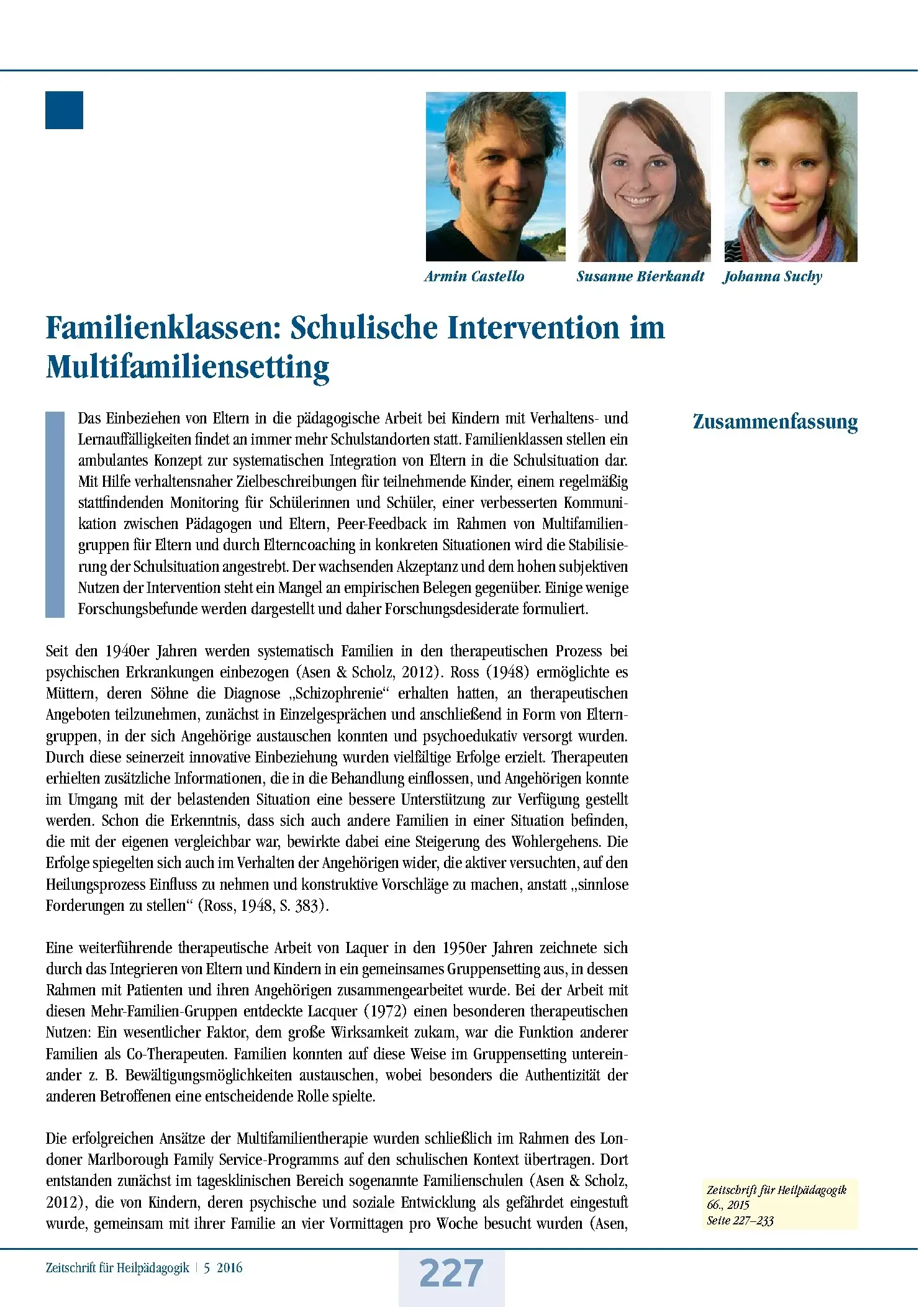 Armin Castello Susanne Bierkandt Johanna Suchy

Familienklassen: Schulische Intervention im Multifamiliensetting

Zusammenfassung

Das Einbeziehen von Eltern in die pädagogische Arbeit bei Kindern mit Verhaltens- und Lernauffälligkeiten findet an immer mehr Schulstandorten statt. Familienklassen stellen ein ambulantes Konzept zur systematischen Integration von Eltern in die Schulsituation dar. Mit Hilfe verhaltensnaher Zielbeschreibungen für teilnehmende Kinder, einem regelmäßig stattfindenden Monitoring für Schülerinnen und Schüler, einer verbesserten Kommunikation zwischen Pädagogen und Eltern, Peer-Feedback im Rahmen von Multifamiliengruppen für Eltern und durch Elterncoaching in konkreten Situationen wird die Stabilisierung der Schulsituation angestrebt. Der wachsenden Akzeptanz und dem hohen subjektiven Nutzen der Intervention steht ein Mangel an empirischen Belegen gegenüber. Einige wenige Forschungsbefunde werden dargestellt und daher Forschungsdesiderate formuliert.

Seit den 1940er Jahren werden systematisch Familien in den therapeutischen Prozess bei psychischen Erkrankungen einbezogen (Asen & Scholz, 2012). Ross (1948) ermöglichte es Müttern, deren Söhne die Diagnose „Schizophrenie“ erhalten hatten, an therapeutischen Angeboten teilzunehmen, zunächst in Einzelgesprächen und anschließend in Form von Elterngruppen, in der sich Angehörige austauschen konnten und psychoedukativ versorgt wurden. Durch diese seinerzeit innovative Einbeziehung wurden vielfältige Erfolge erzielt. Therapeuten erhielten zusätzliche Informationen, die in die Behandlung einflossen, und Angehörigen konnte im Umgang mit der belastenden Situation eine bessere Unterstützung zur Verfügung gestellt werden. Schon die Erkenntnis, dass sich auch andere Familien in einer Situation befinden, die mit der eigenen vergleichbar war, bewirkte dabei eine Steigerung des Wohlergehens. Die Erfolge spiegelten sich auch im Verhalten der Angehörigen wider, die aktiver versuchten, auf den Heilungsprozess Einfluss zu nehmen und konstruktive Vorschläge zu machen, anstatt „sinnlose Forderungen zu stellen“ (Ross, 1948, S. 383).

Eine weiterführende therapeutische Arbeit von Laquer in den 1950er Jahren zeichnete sich durch das Integrieren von Eltern und Kindern in ein gemeinsames Gruppensetting aus, in dessen Rahmen mit Patienten und ihren Angehörigen zusammengearbeitet wurde. Bei der Arbeit mit diesen Mehr-Familien-Gruppen entdeckte Lacquer (1972) einen besonderen therapeutischen Nutzen: Ein wesentlicher Faktor, dem große Wirksamkeit zukam, war die Funktion anderer Familien als Co-Therapeuten. Familien konnten auf diese Weise im Gruppensetting untereinander z. B. Bewältigungsmöglichkeiten austauschen, wobei besonders die Authentizität der anderen Betroffenen eine entscheidende Rolle spielte.

Die erfolgreichen Ansätze der Multifamilientherapie wurden schließlich im Rahmen des Londoner Marlborough Family Service-Programms auf den schulischen Kontext übertragen. Dort entstanden zunächst im tagesklinischen Bereich sogenannte Familienschulen (Asen & Scholz, 2012), die von Kindern, deren psychische und soziale Entwicklung als gefährdet eingestuft wurde, gemeinsam mit ihrer Familie an vier Vormittagen pro Woche besucht wurden (Asen,

Zeitschrift für Heilpädagogik
66., 2015
Seite 227–233

Zeitschrift für Heilpädagogik | 5 2016

227